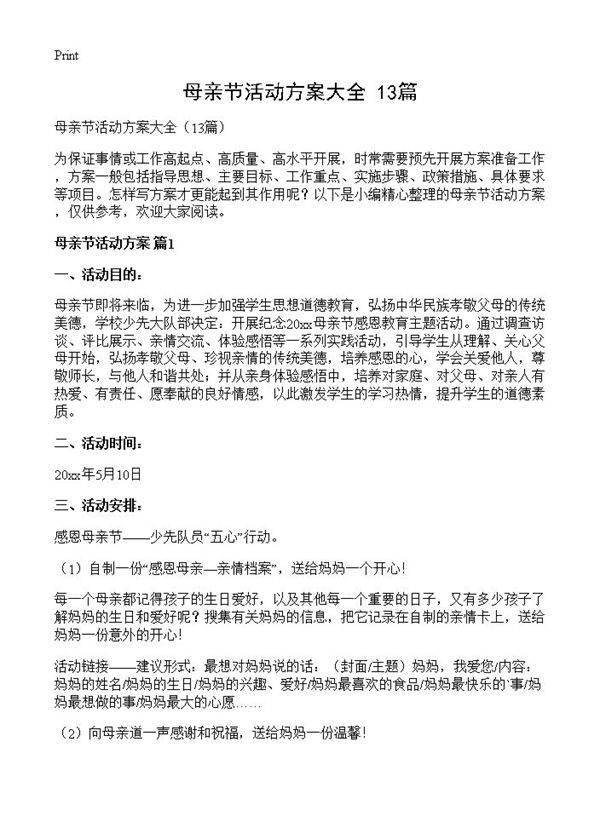 Print

母亲节活动方案大全 13篇

母亲节活动方案大全（13篇）

为保证事情或工作高起点、高质量、高水平开展，时常需要预先开展方案准备工作，方案一般包括指导思想、主要目标、工作重点、实施步骤、政策措施、具体要求等项目。怎样写方案才更能起到其作用呢？以下是小编精心整理的母亲节活动方案，仅供参考，欢迎大家阅读。

母亲节活动方案 篇1

一、活动目的：

母亲节即将来临，为进一步加强学生思想道德教育，弘扬中华民族孝敬父母的传统美德，学校少先大队部决定：开展纪念20xx母亲节感恩教育主题活动。通过调查访谈、评比展示、亲情交流、体验感悟等一系列实践活动，引导学生从理解、关心父母开始，弘扬孝敬父母、珍视亲情的传统美德，培养感恩的心，学会关爱他人，尊敬师长，与他人和谐共处；并从亲身体验感悟中，培养对家庭、对父母、对亲人有热爱、有责任、愿奉献的良好情感，以此激发学生的学习热情，提升学生的道德素质。

二、活动时间：

20xx年5月10日

三、活动安排：

感恩母亲节——少先队员“五心”行动。

（1）自制一份“感恩母亲—亲情档案”，送给妈妈一个开心！

每一个母亲都记得孩子的生日爱好，以及其他每一个重要的日子，又有多少孩子了解妈妈的生日和爱好呢？搜集有关妈妈的信息，把它记录在自制的亲情卡上，送给妈妈一份意外的开心！

活动链接——建议形式：最想对妈妈说的话：（封面/主题）妈妈，我爱您/内容：妈妈的姓名/妈妈的生日/妈妈的兴趣、爱好/妈妈最喜欢的食品/妈妈最快乐的`事/妈妈最想做的事/妈妈最大的心愿……

（2）向母亲道一声感谢和祝福，送给妈妈一份温馨！